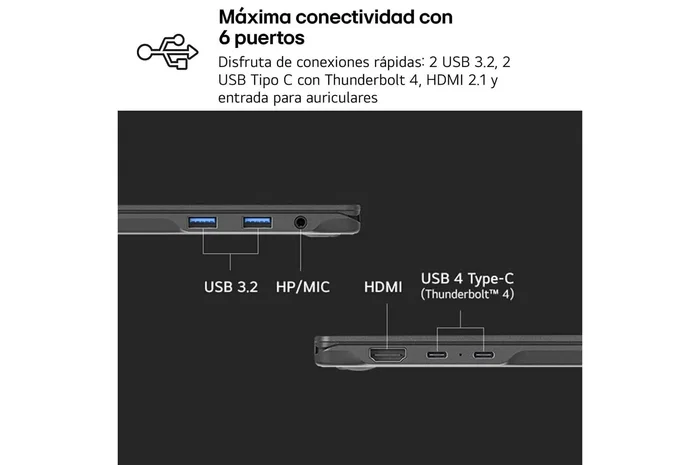 Máxima conectividad con 6 puertos

Disfruta de conexiones rápidas: 2 USB 3.2, 2 USB Tipo C con Thunderbolt 4, HDMI 2.1 y entrada para auriculares

USB 3.2

HP/MIC

HDMI

USB 4 Type-C
(Thunderbolt™ 4)